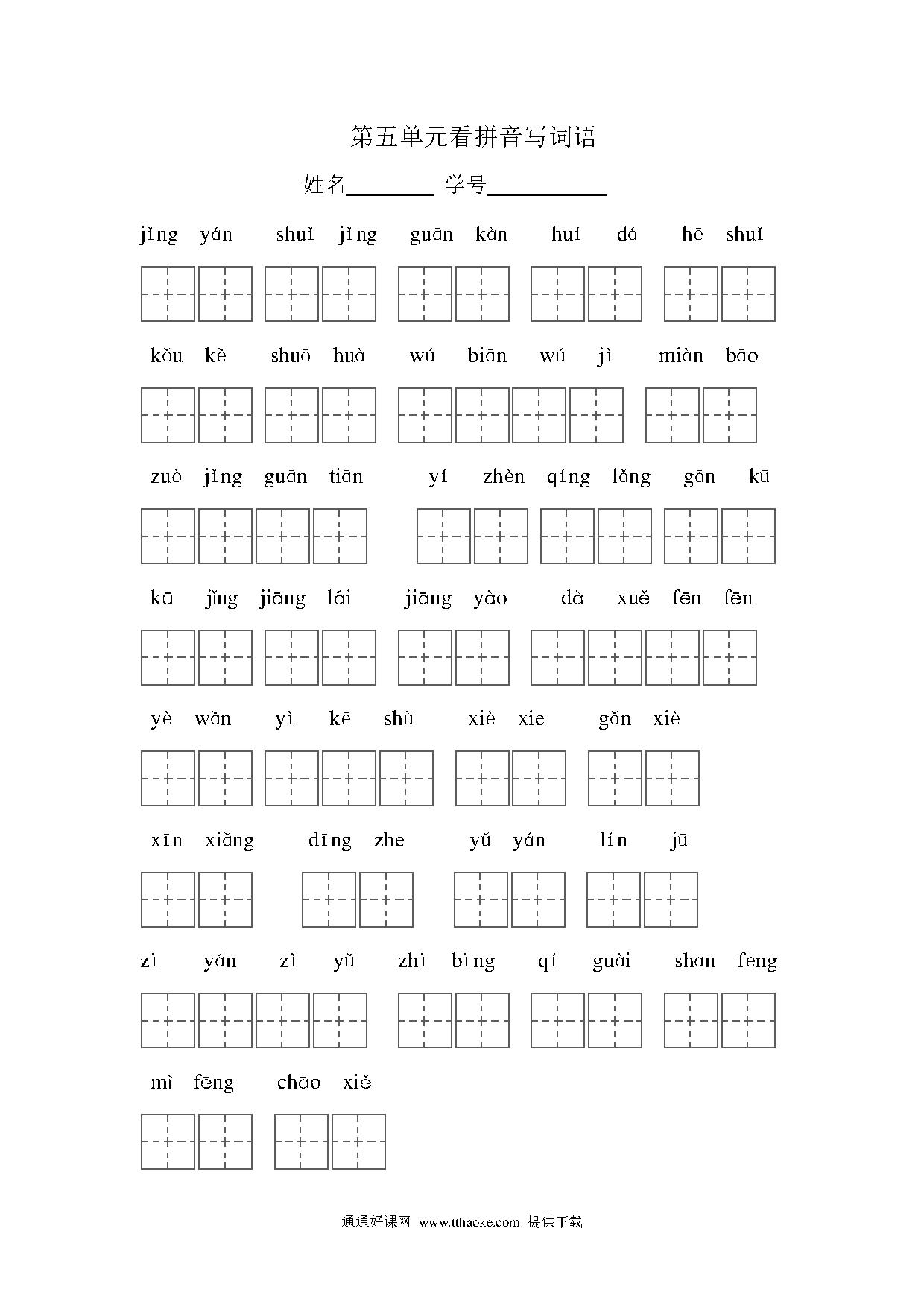 第五单元看拼音写词语

姓名________ 学号__________

jǐng yán shuǐ jǐng guān kàn huí dá hē shuǐ

kǒu kě shuō huà wú biān wú jì miàn bāo

zuò jǐng guān tiān yí zhèn qíng lǎng gān kū

kū jǐng jiāng lái jiāng yào dà xuě fēn fēn

yè wǎn yì kē shù xiè xie gǎn xiè

xīn xiǎng dīng zhe yǔ yán lín jū

zì yán zì yǔ zhì bìng qí guài shān fēng

mì fēng chāo xiě

通通好课网 www.tthaoke.com 提供下载